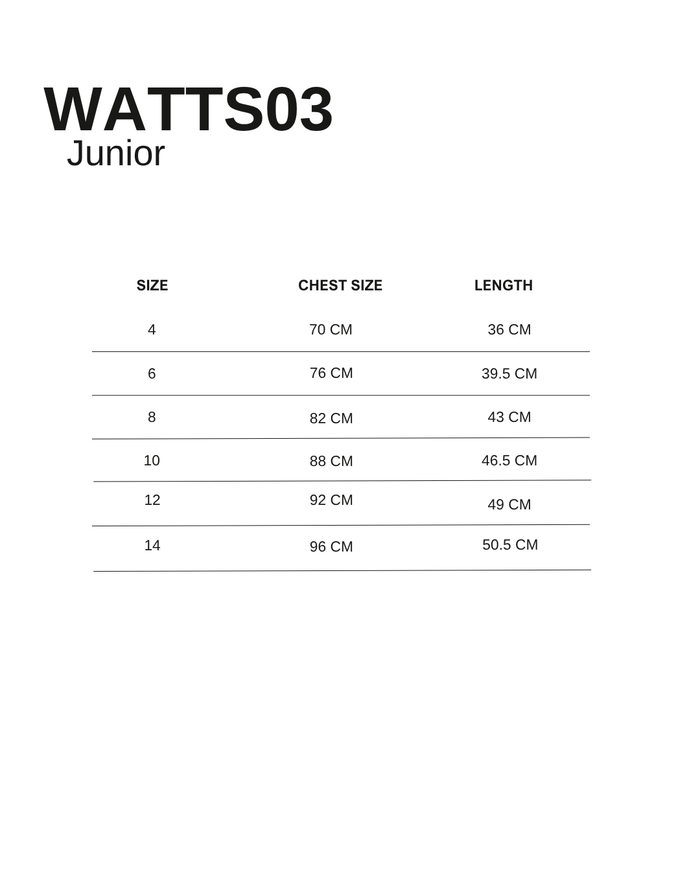 WATTS03
Junior

| SIZE | CHEST SIZE | LENGTH |
|---|---|---|
| 4 | 70 CM | 36 CM |
| 6 | 76 CM | 39.5 CM |
| 8 | 82 CM | 43 CM |
| 10 | 88 CM | 46.5 CM |
| 12 | 92 CM | 49 CM |
| 14 | 96 CM | 50.5 CM |